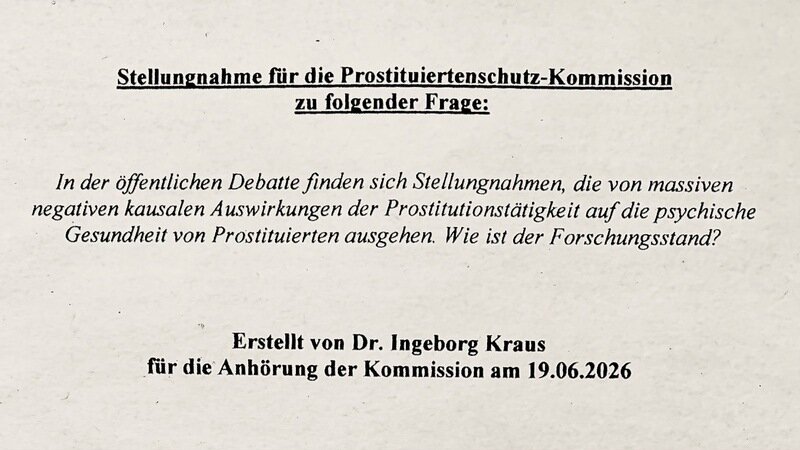 Stellungnahme für die Prostituiertenschutz-Kommission
zu folgender Frage:

In der öffentlichen Debatte finden sich Stellungnahmen, die von massiven negativen kausalen Auswirkungen der Prostitutionstätigkeit auf die psychische Gesundheit von Prostituierten ausgehen. Wie ist der Forschungsstand?

Erstellt von Dr. Ingeborg Kraus
für die Anhörung der Kommission am 19.06.2026